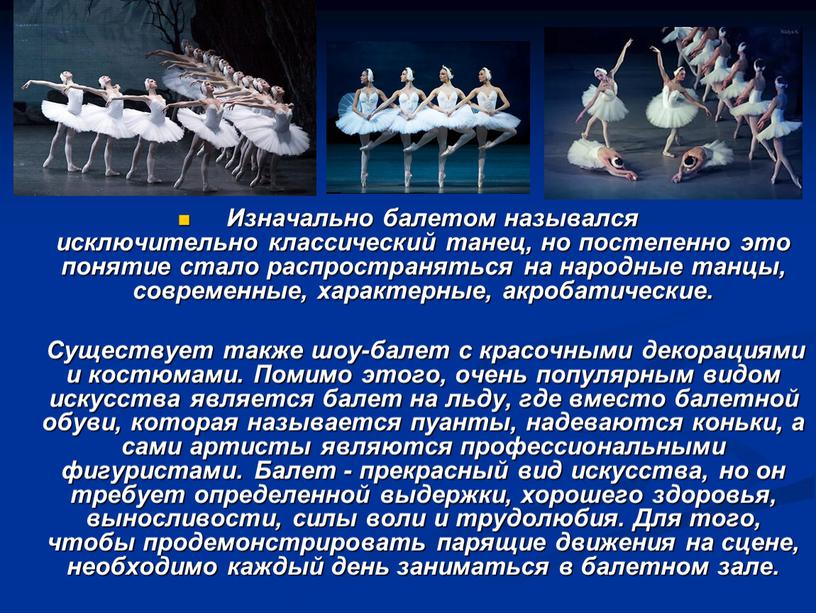 Изначально балетом назывался исключительно классический танец, но постепенно это понятие стало распространяться на народные танцы, современные, характерные, акробатические.

Существует также шоу-балет с красочными декорациями и костюмами. Помимо этого, очень популярным видом искусства является балет на льду, где вместо балетной обуви, которая называется пуанты, надеваются коньки, а сами артисты являются профессиональными фигуристами. Балет - прекрасный вид искусства, но он требует определенной выдержки, хорошего здоровья, выносливости, силы воли и трудолюбия. Для того, чтобы продемонстрировать парящие движения на сцене, необходимо каждый день заниматься в балетном зале.